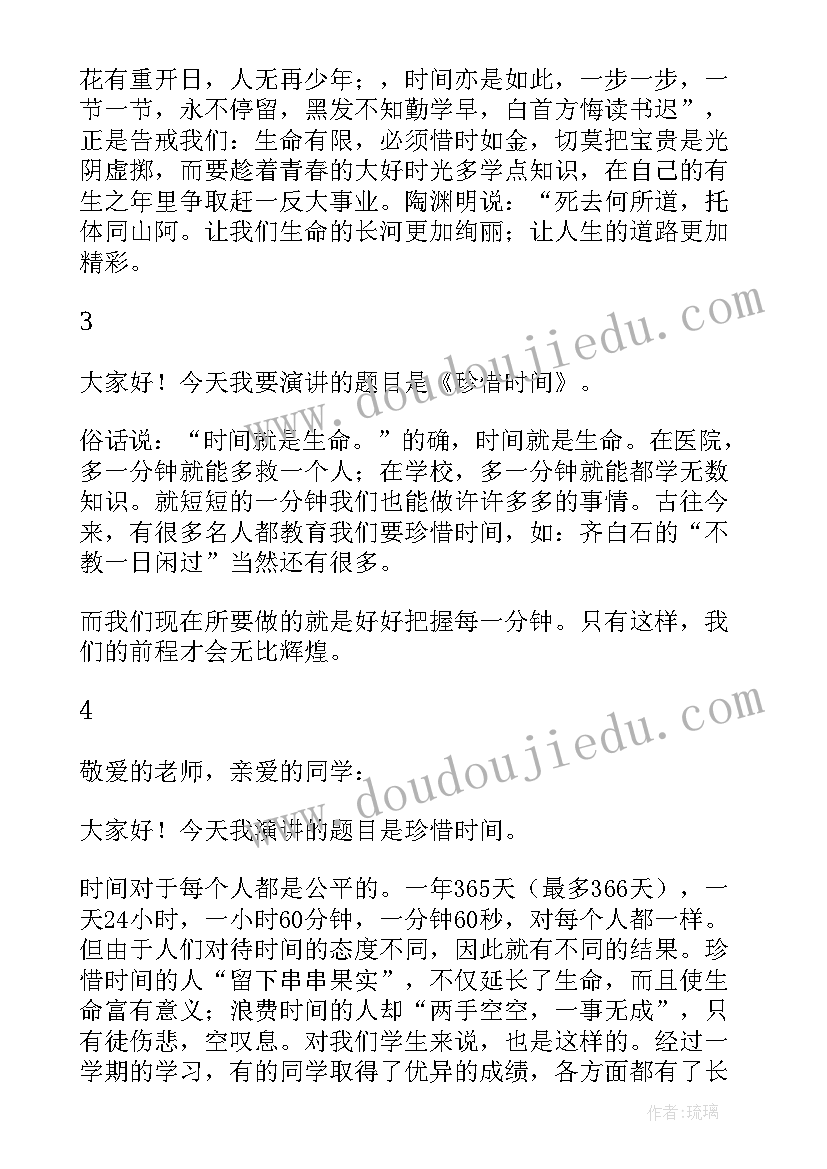 花有重开日，人无再少年；，时间亦是如此，一步一步，一节一节，永不停留，黑发不知勤学早，白首方悔读书迟”，正是告戒我们：生命有限，必须惜时如金，切莫把宝贵是光阴虚掷，而要趁着青春的大好时光多学点知识，在自己的有生之年里争取赶一反大事业。陶渊明说：“死去何所道，托体同山阿。让我们生命的长河更加绚丽；让人生的道路更加精彩。

3

大家好！今天我要演讲的题目是《珍惜时间》。

俗话说：“时间就是生命。”的确，时间就是生命。在医院，多一分钟就能多救一个人；在学校，多一分钟就能都学无数知识。就短短的一分钟我们也能做许许多多的事情。古往今来，有很多名人都教育我们要珍惜时间，如：齐白石的“不教一日闲过”当然还有很多。

而我们现在所要做的就是好好把握每一分钟。只有这样，我们的前程才会无比辉煌。

4

敬爱的老师，亲爱的同学：

大家好！今天我演讲的题目是珍惜时间。

时间对于每个人都是公平的。一年365天（最多366天），一天24小时，一小时60分钟，一分钟60秒，对每个人都一样。但由于人们对待时间的态度不同，因此就有不同的结果。珍惜时间的人“留下串串果实”，不仅延长了生命，而且使生命富有意义；浪费时间的人却“两手空空，一事无成”，只有徒伤悲，空叹息。对我们学生来说，也是这样的。经过一学期的学习，有的同学取得了优异的成绩，各方面都有了长

www.doudoujiedu.com
www.doudoujiedu.com

作者：琉璃